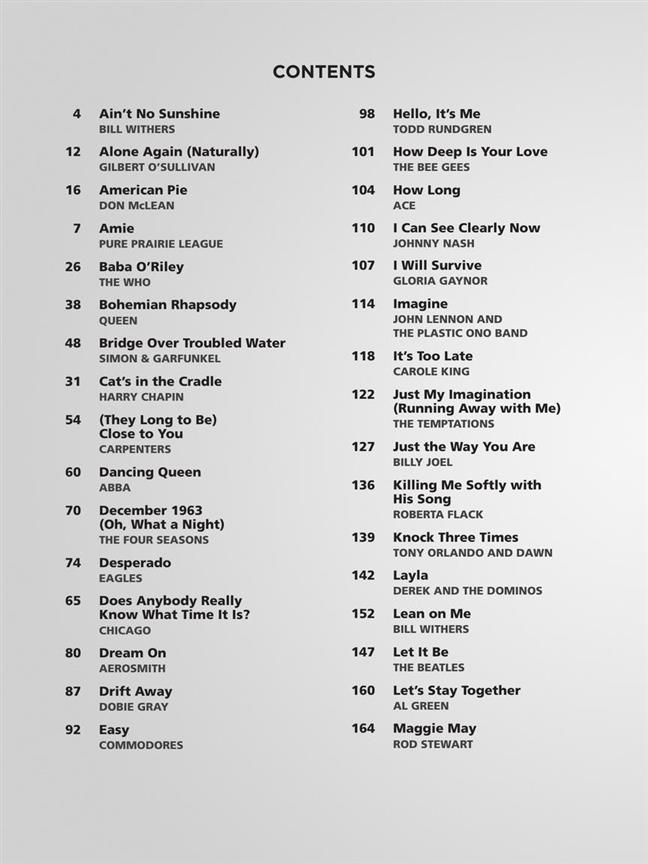 CONTENTS

4 Ain't No Sunshine
BILL WITHERS

12 Alone Again (Naturally)
GILBERT O'SULLIVAN

16 American Pie
DON McLEAN

7 Amie
PURE PRAIRIE LEAGUE

26 Baba O'Riley
THE WHO

38 Bohemian Rhapsody
QUEEN

48 Bridge Over Troubled Water
SIMON & GARFUNKEL

31 Cat's in the Cradle
HARRY CHAPIN

54 (They Long to Be) Close to You
CARPENTERS

60 Dancing Queen
ABBA

70 December 1963 (Oh, What a Night)
THE FOUR SEASONS

74 Desperado
EAGLES

65 Does Anybody Really Know What Time It Is?
CHICAGO

80 Dream On
AEROSMITH

87 Drift Away
DOBIE GRAY

92 Easy
COMMODORES

98 Hello, It's Me
TODD RUNDGREN

101 How Deep Is Your Love
THE BEE GEES

104 How Long
ACE

110 I Can See Clearly Now
JOHNNY NASH

107 I Will Survive
GLORIA GAYNOR

114 Imagine
JOHN LENNON AND THE PLASTIC ONO BAND

118 It's Too Late
CAROLE KING

122 Just My Imagination (Running Away with Me)
THE TEMPTATIONS

127 Just the Way You Are
BILLY JOEL

136 Killing Me Softly with His Song
ROBERTA FLACK

139 Knock Three Times
TONY ORLANDO AND DAWN

142 Layla
DEREK AND THE DOMINOS

152 Lean on Me
BILL WITHERS

147 Let It Be
THE BEATLES

160 Let's Stay Together
AL GREEN

164 Maggie May
ROD STEWART